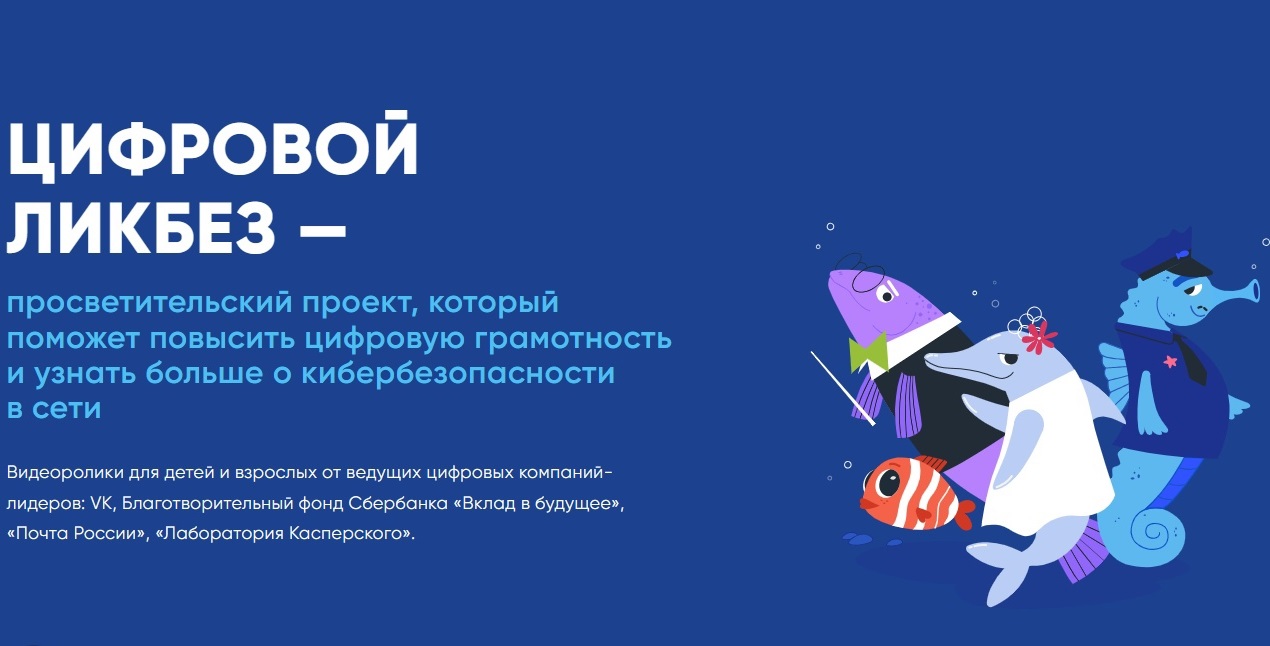 ЦИФРОВОЙ ЛИКБЕЗ —

просветительский проект, который поможет повысить цифровую грамотность и узнать больше о кибербезопасности в сети

Видеоролики для детей и взрослых от ведущих цифровых компаний-лидеров: VK, Благотворительный фонд Сбербанка «Вклад в будущее», «Почта России», «Лаборатория Касперского».